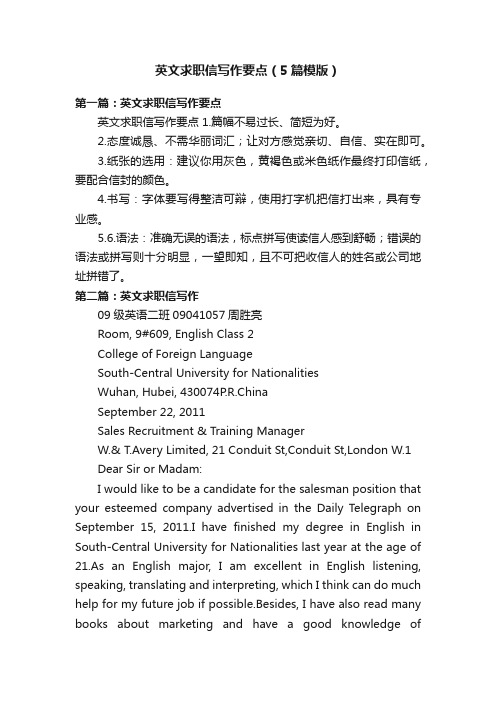 英文求职信写作要点（5篇模版）

第一篇：英文求职信写作要点

英文求职信写作要点 1.篇幅不易过长、简短为好。

2.态度诚恳、不需华丽词汇；让对方感觉亲切、自信、实在即可。

3.纸张的选用：建议你用灰色，黄褐色或米色纸作最终打印信纸，要配合信封的颜色。

4.书写：字体要写得整洁可辩，使用打字机把信打出来，具有专业感。

5.6.语法：准确无误的语法，标点拼写使读信人感到舒畅；错误的语法或拼写则十分明显，一望即知，且不可把收信人的姓名或公司地址拼错了。

第二篇：英文求职信写作

09 级英语二班 09041057 周胜亮

Room, 9#609, English Class 2

College of Foreign Language

South-Central University for Nationalities

Wuhan, Hubei, 430074P.R.China

September 22, 2011

Sales Recruitment & Training Manager

W.& T.Avery Limited, 21 Conduit St,Conduit St,London W.1

Dear Sir or Madam:

I would like to be a candidate for the salesman position that your esteemed company advertised in the Daily Telegraph on September 15, 2011.I have finished my degree in English in South-Central University for Nationalities last year at the age of 21.As an English major, I am excellent in English listening, speaking, translating and interpreting, which I think can do much help for my future job if possible.Besides, I have also read many books about marketing and have a good knowledge of